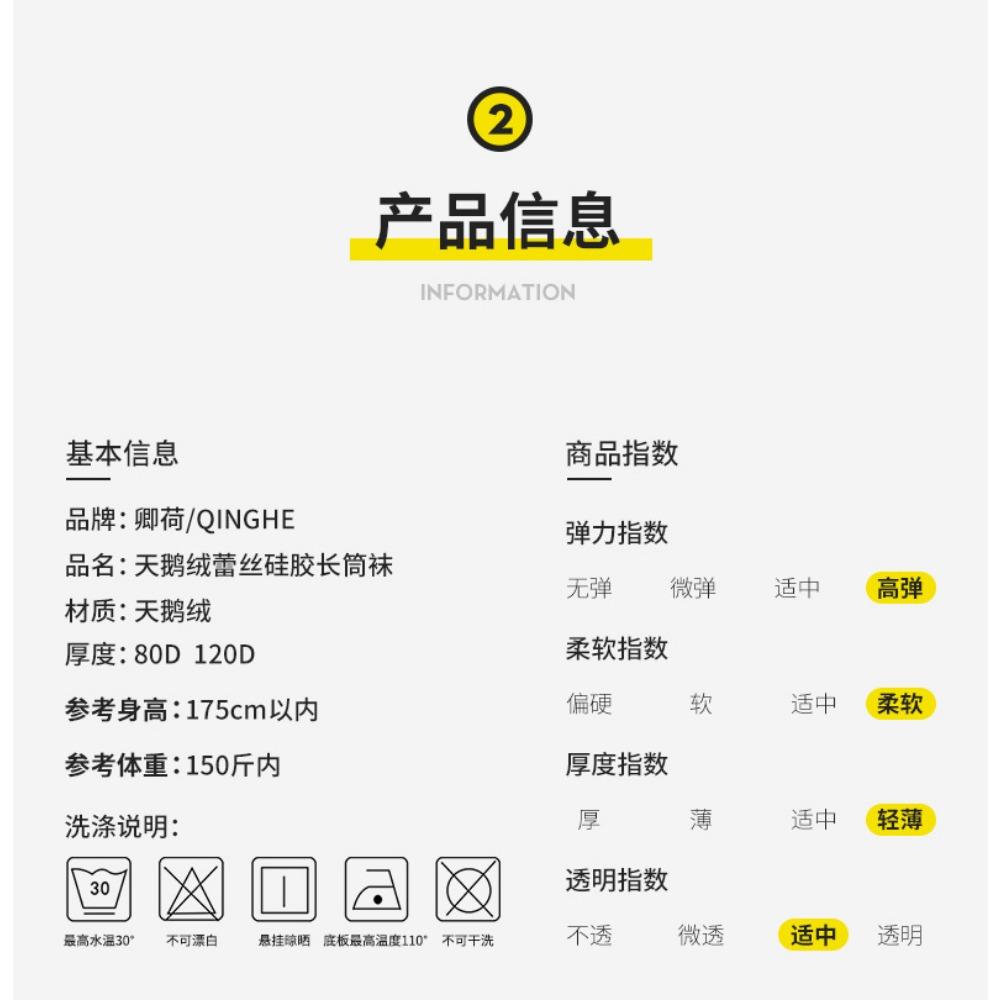 2

产品信息

INFORMATION

基本信息

品牌：卿荷/QINGHE

品名：天鹅绒蕾丝硅胶长筒袜

材质：天鹅绒

厚度：80D 120D

参考身高：175cm以内

参考体重：150斤内

洗涤说明：

30

最高水温30°  不可漂白  悬挂晾晒  底板最高温度110°  不可干洗

商品指数

弹力指数

无弹 微弹 适中 高弹

柔软指数

偏硬 软 适中 柔软

厚度指数

厚 薄 适中 轻薄

透明指数

不透 微透 适中 透明